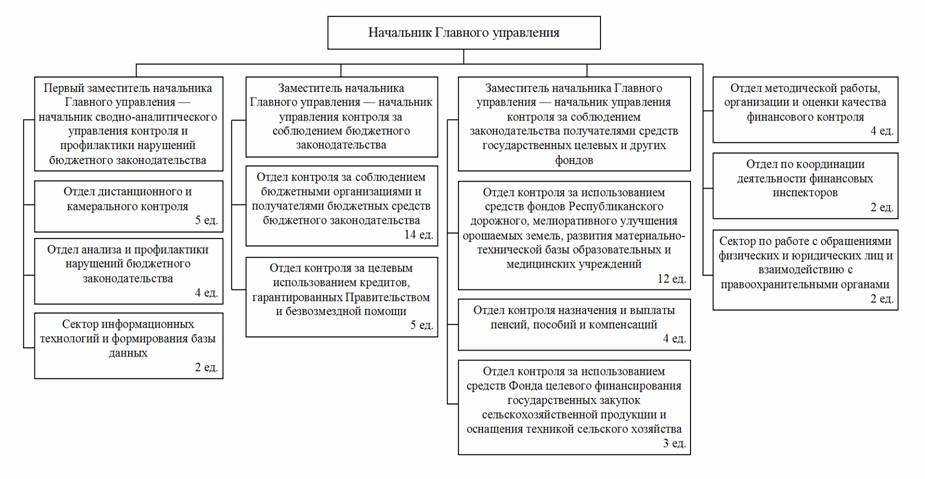 Начальник Главного управления

Первый заместитель начальника Главного управления — начальник сводно-аналитического управления контроля и профилактики нарушений бюджетного законодательства

Отдел дистанционного и камерального контроля
5 ед.

Отдел анализа и профилактики нарушений бюджетного законодательства
4 ед.

Сектор информационных технологий и формирования базы данных
2 ед.

Заместитель начальника Главного управления — начальник управления контроля за соблюдением бюджетного законодательства

Отдел контроля за соблюдением бюджетными организациями и получателями бюджетных средств бюджетного законодательства
14 ед.

Отдел контроля за целевым использованием кредитов, гарантированных Правительством и безвозмездной помощи
5 ед.

Заместитель начальника Главного управления — начальник управления контроля за соблюдением законодательства получателями средств государственных целевых и других фондов

Отдел контроля за использованием средств фондов Республиканского дорожного, мелиоративного улучшения орошаемых земель, развития материально-технической базы образовательных и медицинских учреждений
12 ед.

Отдел контроля назначения и выплаты пенсий, пособий и компенсаций
4 ед.

Отдел контроля за использованием средств Фонда целевого финансирования государственных закупок сельскохозяйственной продукции и оснащения техникой сельского хозяйства
3 ед.

Отдел методической работы, организации и оценки качества финансового контроля
4 ед.

Отдел по координации деятельности финансовых инспекторов
2 ед.

Сектор по работе с обращениями физических и юридических лиц и взаимодействию с правоохранительными органами
2 ед.